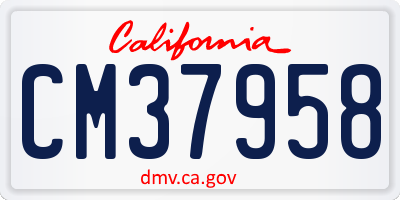 California

CM37958

dmv.ca.gov